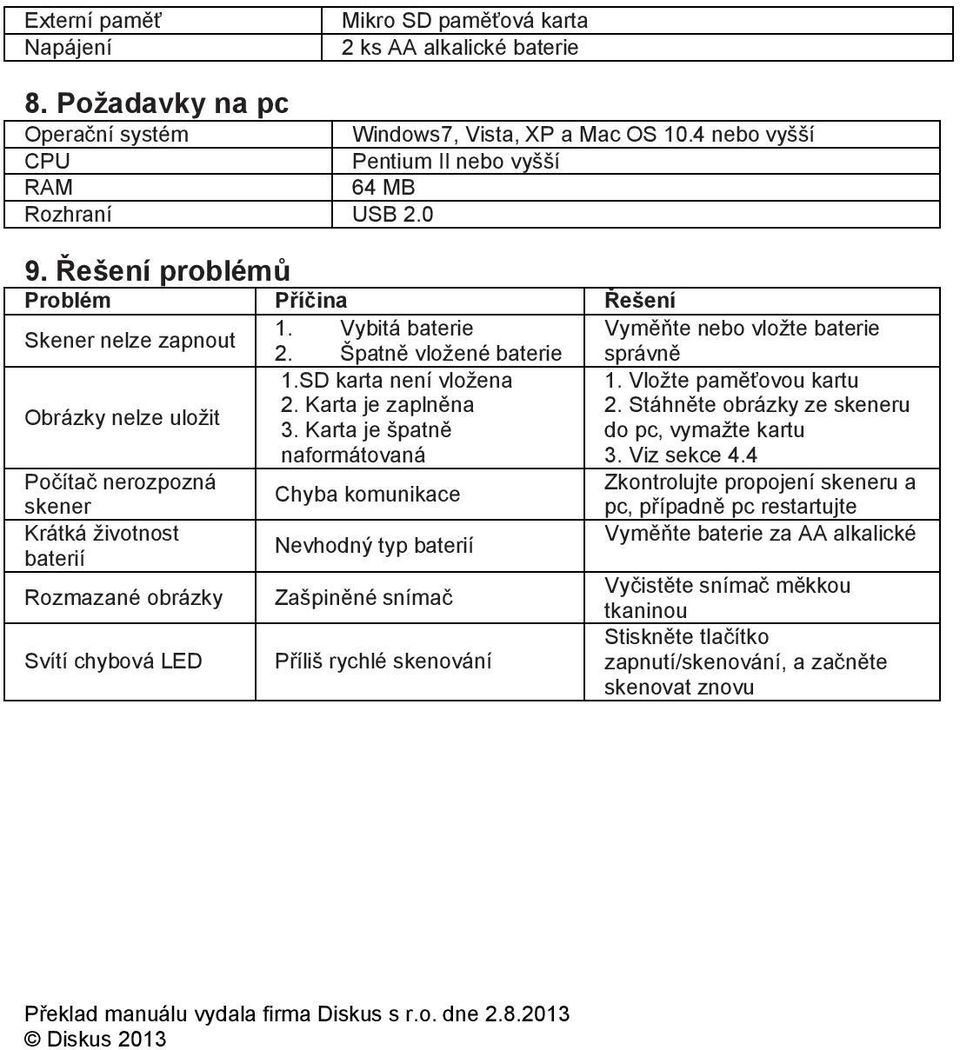 | Externí paměť | Mikro SD paměťová karta |
|---|---|
| Napájení | 2 ks AA alkalické baterie |

8. Požadavky na pc

| Operační systém | Windows7, Vista, XP a Mac OS 10.4 nebo vyšší |
|---|---|
| CPU | Pentium II nebo vyšší |
| RAM | 64 MB |
| Rozhraní | USB 2.0 |

9. Řešení problémů

| Problém | Příčina | Řešení |
|---|---|---|
| Skener nelze zapnout | 1. Vybitá baterie 2. Špatně vložené baterie | Vyměňte nebo vložte baterie správně |
| Obrázky nelze uložit | 1.SD karta není vložena 2. Karta je zaplněna 3. Karta je špatně naformátovaná | 1. Vložte paměťovou kartu 2. Stáhněte obrázky ze skeneru do pc, vymažte kartu 3. Viz sekce 4.4 |
| Počítač nerozpozná skener | Chyba komunikace | Zkontrolujte propojení skeneru a pc, případně pc restartujte |
| Krátká životnost baterií | Nevhodný typ baterií | Vyměňte baterie za AA alkalické |
| Rozmazané obrázky | Zašpiněné snímač | Vyčistěte snímač měkkou tkaninou |
| Svítí chybová LED | Příliš rychlé skenování | Stiskněte tlačítko zapnutí/skenování, a začněte skenovat znovu |

Překlad manuálu vydala firma Diskus s r.o. dne 2.8.2013
© Diskus 2013